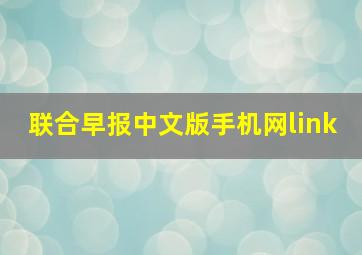 联合早报中文版手机网link